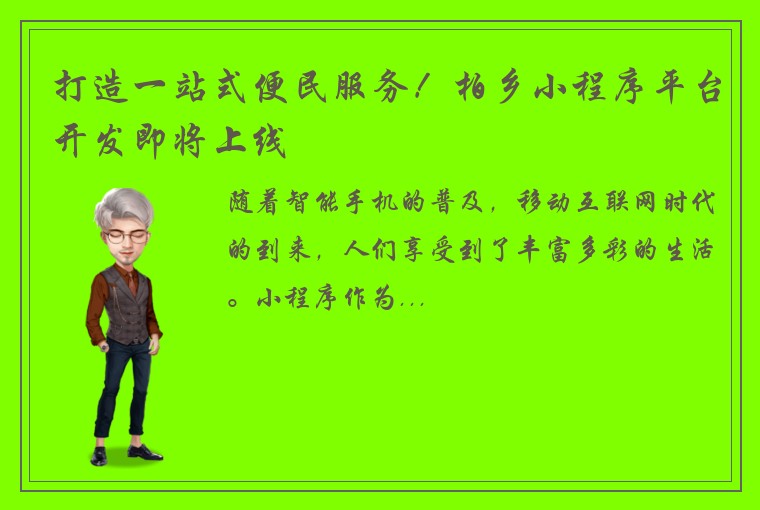 打造一站式便民服务！柏乡小程序平台开发即将上线

随着智能手机的普及，移动互联网时代的到来，人们享受到了丰富多彩的生活。小程序作为...